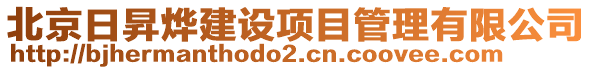 北京日昇烨建设项目管理有限公司
http://bjhermanthodo2.cn.coovee.com